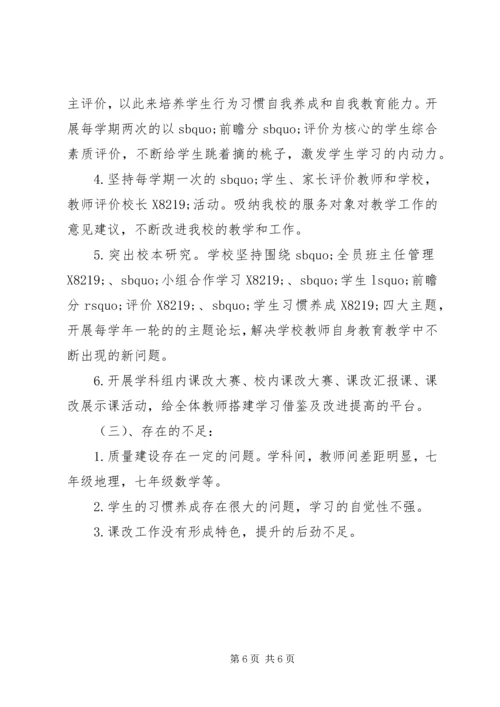 主评价，以此来培养学生行为习惯自我养成和自我教育能力。开展每学期两次的以 sbquo;前瞻分 sbquo;评价为核心的学生综合素质评价，不断给学生跳着摘的桃子，激发学生学习的内动力。

4.坚持每学期一次的 sbquo;学生、家长评价教师和学校，教师评价校长 X8219;活动。吸纳我校的服务对象对教学工作的意见建议，不断改进我校的教学和工作。

5.突出校本研究。学校坚持围绕 sbquo;全员班主任管理 X8219;、sbquo;小组合作学习 X8219;、sbquo;学生 lsquo;前瞻分 rsquo;评价 X8219;、sbquo;学生习惯养成 X8219;四大主题，开展每学年一轮的的主题论坛，解决学校教师自身教育教学中不断出现的新问题。

6.开展学科组内课改大赛、校内课改大赛、课改汇报课、课改展示课活动，给全体教师搭建学习借鉴及改进提高的平台。

（三）、存在的不足：

1.质量建设存在一定的问题。学科间，教师间差距明显，七年级地理，七年级数学等。

2.学生的习惯养成存在很大的问题，学习的自觉性不强。

3.课改工作没有形成特色，提升的后劲不足。

第 6 页 共 6 页